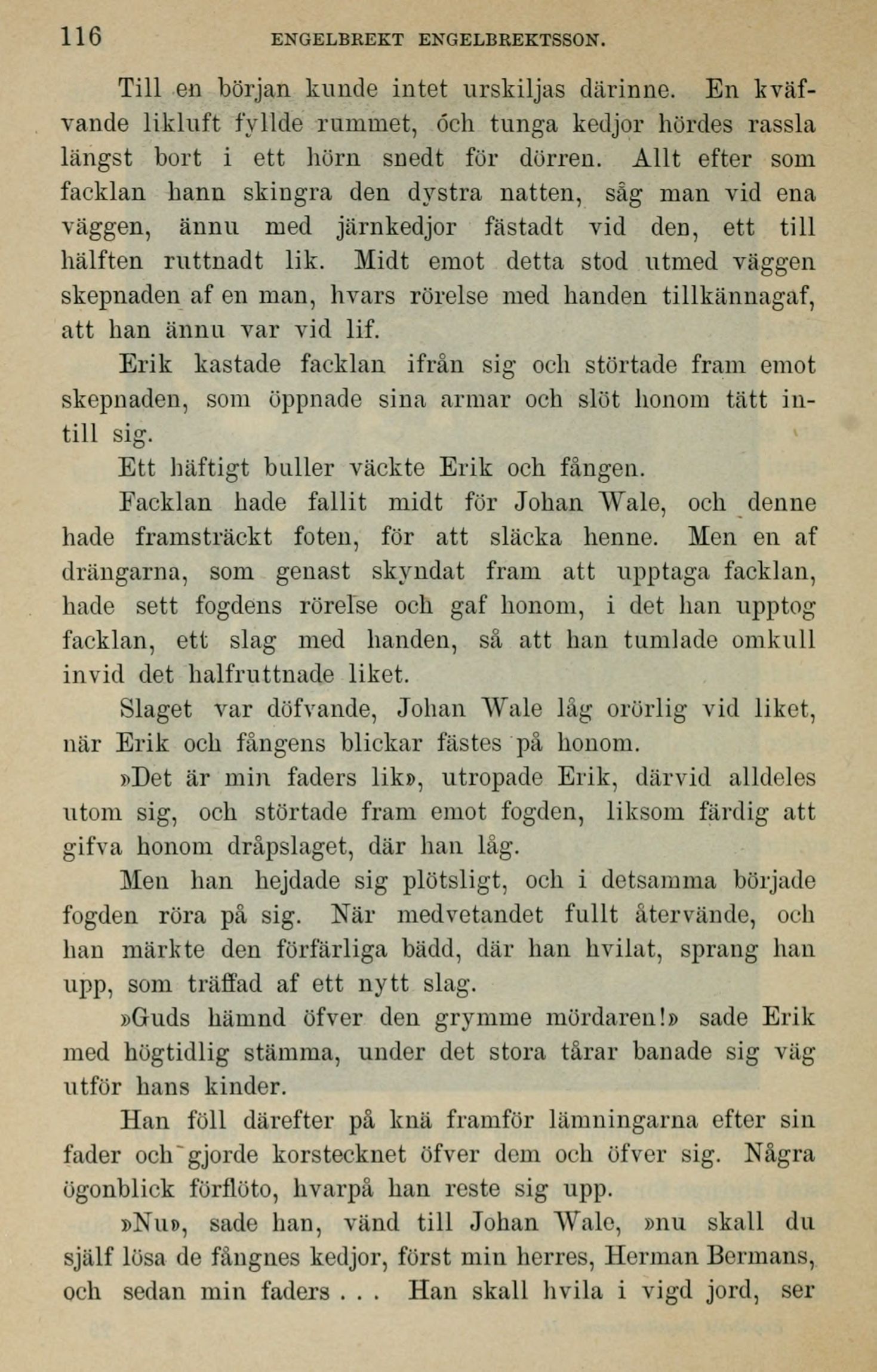 116 ENGELBREKT ENGELBREKTSSON.

Till en början kunde intet urskiljas därinne. En kväfvande likluft fyllde rummet, och tunga kedjor hördes rassla längst bort i ett hörn snedt för dörren. Allt efter som facklan hann skingra den dystra natten, såg man vid ena väggen, ännu med järnkedjor fästadt vid den, ett till hälften ruttnadt lik. Midt emot detta stod utmed väggen skepnaden af en man, hvars rörelse med handen tillkännagaf, att han ännu var vid lif.

Erik kastade facklan ifrån sig och störtade fram emot skepnaden, som öppnade sina armar och slöt honom tätt intill sig.

Ett häftigt buller väckte Erik och fången.

Facklan hade fallit midt för Johan Wale, och denne hade framsträckt foten, för att släcka henne. Men en af drängarna, som genast skyndat fram att upptaga facklan, hade sett fogdens rörelse och gaf honom, i det han upptog facklan, ett slag med handen, så att han tumlade omkull invid det halfruttnade liket.

Slaget var döfvande, Johan Wale låg orörlig vid liket, när Erik och fångens blickar fästes på honom.

»Det är min faders lik», utropade Erik, därvid alldeles utom sig, och störtade fram emot fogden, liksom färdig att gifva honom dråpslaget, där han låg.

Men han hejdade sig plötsligt, och i detsamma började fogden röra på sig. När medvetandet fullt återvände, och han märkte den förfärliga bädd, där han hvilat, sprang han upp, som träffad af ett nytt slag.

»Guds hämnd öfver den grymme mördaren!» sade Erik med högtidlig stämma, under det stora tårar banade sig väg utför hans kinder.

Han föll därefter på knä framför lämningarna efter sin fader och gjorde korstecknet öfver dem och öfver sig. Några ögonblick förflöto, hvarpå han reste sig upp.

»Nu», sade han, vänd till Johan Wale, »nu skall du själf lösa de fångnes kedjor, först min herres, Herman Bermans, och sedan min faders . . . Han skall hvila i vigd jord, ser